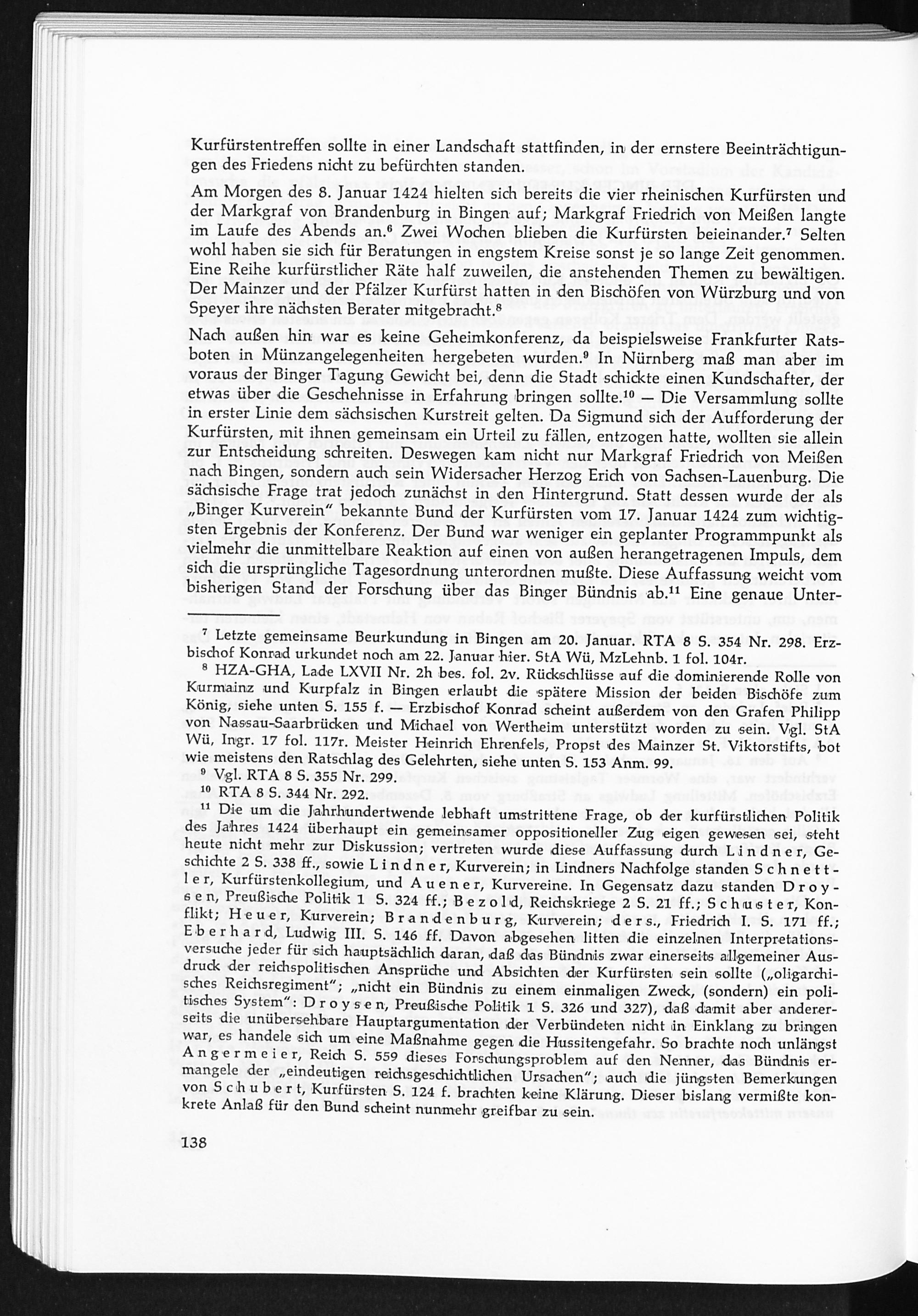 Kurfürstentreffen sollte in einer Landschaft stattfinden, in der ernstere Beeinträchtigungen des Friedens nicht zu befürchten standen.

Am Morgen des 8. Januar 1424 hielten sich bereits die vier rheinischen Kurfürsten und der Markgraf von Brandenburg in Bingen auf; Markgraf Friedrich von Meißen langte im Laufe des Abends an.$^6$ Zwei Wochen blieben die Kurfürsten beieinander.$^7$ Selten wohl haben sie sich für Beratungen in engstem Kreise sonst je so lange Zeit genommen. Eine Reihe kurfürstlicher Räte half zuweilen, die anstehenden Themen zu bewältigen. Der Mainzer und der Pfälzer Kurfürst hatten in den Bischöfen von Würzburg und von Speyer ihre nächsten Berater mitgebracht.$^8$

Nach außen hin war es keine Geheimkonferenz, da beispielsweise Frankfurter Ratsboten in Münzangelegenheiten hergebeten wurden.$^9$ In Nürnberg maß man aber im voraus der Binger Tagung Gewicht bei, denn die Stadt schickte einen Kundschafter, der etwas über die Geschehnisse in Erfahrung bringen sollte.$^{10}$ — Die Versammlung sollte in erster Linie dem sächsischen Kurstreit gelten. Da Sigmund sich der Aufforderung der Kurfürsten, mit ihnen gemeinsam ein Urteil zu fällen, entzogen hatte, wollten sie allein zur Entscheidung schreiten. Deswegen kam nicht nur Markgraf Friedrich von Meißen nach Bingen, sondern auch sein Widersacher Herzog Erich von Sachsen-Lauenburg. Die sächsische Frage trat jedoch zunächst in den Hintergrund. Statt dessen wurde der als „Binger Kurverein" bekannte Bund der Kurfürsten vom 17. Januar 1424 zum wichtigsten Ergebnis der Konferenz. Der Bund war weniger ein geplanter Programmpunkt als vielmehr die unmittelbare Reaktion auf einen von außen herangetragenen Impuls, dem sich die ursprüngliche Tagesordnung unterordnen mußte. Diese Auffassung weicht vom bisherigen Stand der Forschung über das Binger Bündnis ab.$^{11}$ Eine genaue Unter-

$^7$ Letzte gemeinsame Beurkundung in Bingen am 20. Januar. RTA 8 S. 354 Nr. 298. Erzbischof Konrad urkundet noch am 22. Januar hier. StA Wü, MzLehnb. 1 fol. 104r.

$^8$ HZA-GHA, Lade LXVII Nr. 2h bes. fol. 2v. Rückschlüsse auf die dominierende Rolle von Kurmainz und Kurpfalz in Bingen erlaubt die spätere Mission der beiden Bischöfe zum König, siehe unten S. 155 f. — Erzbischof Konrad scheint außerdem von den Grafen Philipp von Nassau-Saarbrücken und Michael von Wertheim unterstützt worden zu sein. Vgl. StA Wü, Ingr. 17 fol. 117r. Meister Heinrich Ehrenfels, Propst des Mainzer St. Viktorstifts, bot wie meistens den Ratschlag des Gelehrten, siehe unten S. 153 Anm. 99.

$^9$ Vgl. RTA 8 S. 355 Nr. 299.

$^{10}$ RTA 8 S. 344 Nr. 292.

$^{11}$ Die um die Jahrhundertwende lebhaft umstrittene Frage, ob der kurfürstlichen Politik des Jahres 1424 überhaupt ein gemeinsamer oppositioneller Zug eigen gewesen sei, steht heute nicht mehr zur Diskussion; vertreten wurde diese Auffassung durch Lindner, Geschichte 2 S. 338 ff., sowie Lindner, Kurverein; in Lindners Nachfolge standen Schnettler, Kurfürstenkollegium, und Auener, Kurvereine. In Gegensatz dazu standen Droysen, Preußische Politik 1 S. 324 ff.; Bezold, Reichskriege 2 S. 21 ff.; Schuster, Konflikt; Heuer, Kurverein; Brandenburg, Kurverein; ders., Friedrich I. S. 171 ff.; Eberhard, Ludwig III. S. 146 ff. Davon abgesehen litten die einzelnen Interpretationsversuche jeder für sich hauptsächlich daran, daß das Bündnis zwar einerseits allgemeiner Ausdruck der reichspolitischen Ansprüche und Absichten der Kurfürsten sein sollte („oligarchisches Reichsregiment"; „nicht ein Bündnis zu einem einmaligen Zweck, (sondern) ein politisches System": Droysen, Preußische Politik 1 S. 326 und 327), daß damit aber andererseits die unübersehbare Hauptargumentation der Verbündeten nicht in Einklang zu bringen war, es handele sich um eine Maßnahme gegen die Hussitengefahr. So brachte noch unlängst Angermeier, Reich S. 559 dieses Forschungsproblem auf den Nenner, das Bündnis ermangele der „eindeutigen reichsgeschichtlichen Ursachen"; auch die jüngsten Bemerkungen von Schubert, Kurfürsten S. 124 f. brachten keine Klärung. Dieser bislang vermißte konkrete Anlaß für den Bund scheint nunmehr greifbar zu sein.

138